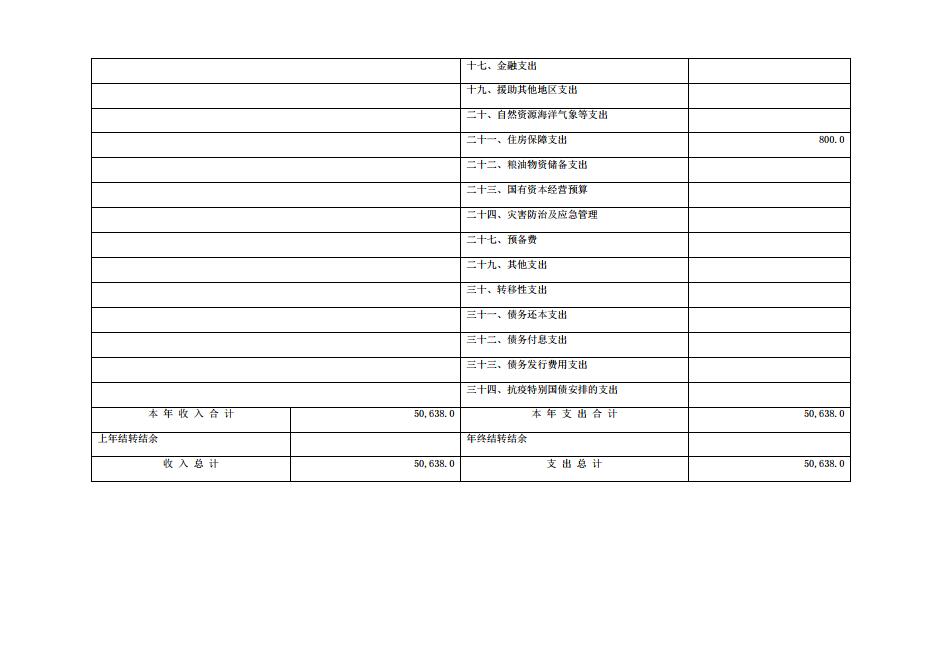 |  |  | 十七、金融支出 |  |
|---|---|---|---|
|  |  | 十九、援助其他地区支出 |  |
|  |  | 二十、自然资源海洋气象等支出 |  |
|  |  | 二十一、住房保障支出 | 800.0 |
|  |  | 二十二、粮油物资储备支出 |  |
|  |  | 二十三、国有资本经营预算 |  |
|  |  | 二十四、灾害防治及应急管理 |  |
|  |  | 二十七、预备费 |  |
|  |  | 二十九、其他支出 |  |
|  |  | 三十、转移性支出 |  |
|  |  | 三十一、债务还本支出 |  |
|  |  | 三十二、债务付息支出 |  |
|  |  | 三十三、债务发行费用支出 |  |
|  |  | 三十四、抗疫特别国债安排的支出 |  |
| 本年收入合计 | 50,638.0 | 本年支出合计 | 50,638.0 |
| 上年结转结余 |  | 年终结转结余 |  |
| 收入总计 | 50,638.0 | 支出总计 | 50,638.0 |